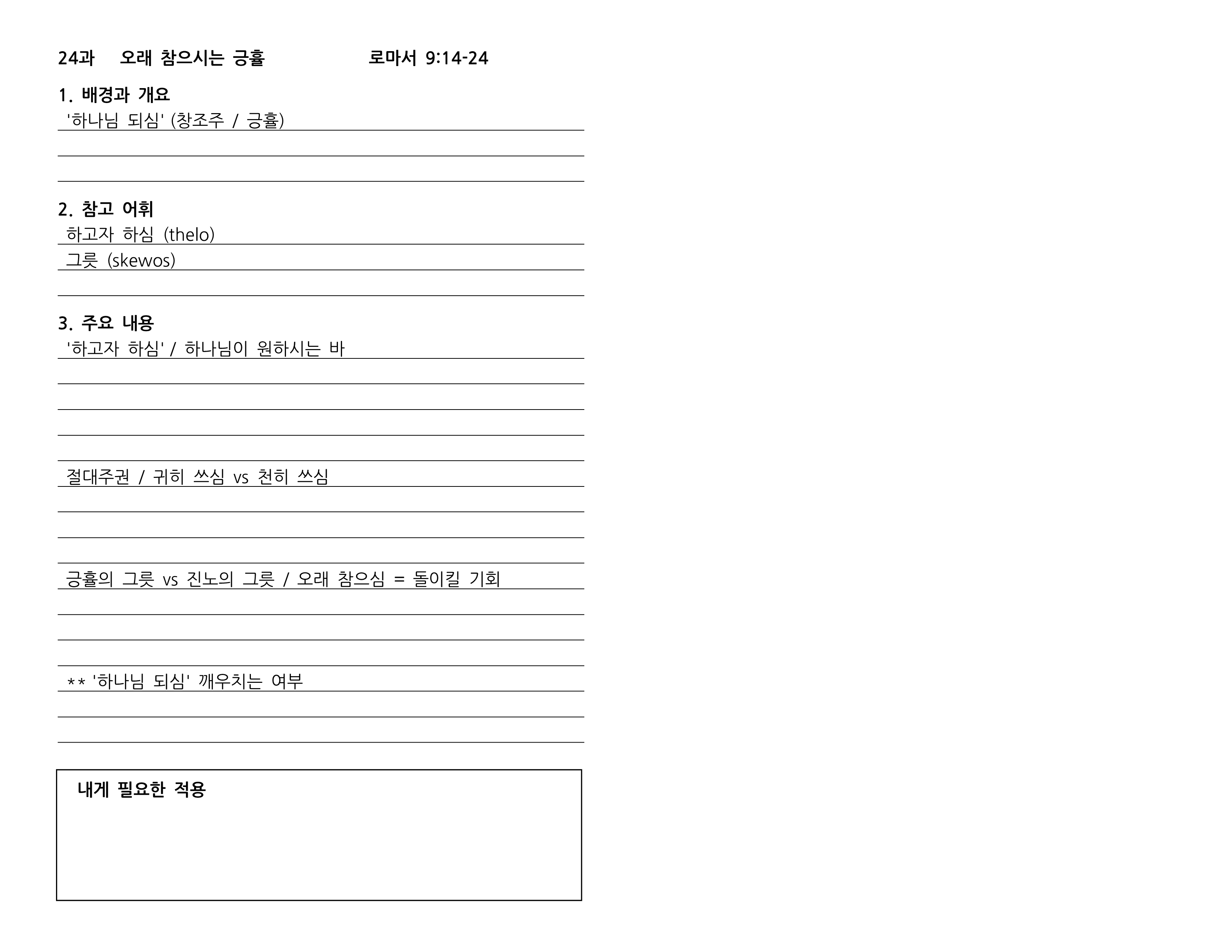 24과 오래 참으시는 긍휼 로마서 9:14-24

1. 배경과 개요
'하나님 되심' (창조주 / 긍휼)

2. 참고 어휘
하고자 하심 (thelo)
그릇 (skewos)

3. 주요 내용
'하고자 하심' / 하나님이 원하시는 바

절대주권 / 귀히 쓰심 vs 천히 쓰심

긍휼의 그릇 vs 진노의 그릇 / 오래 참으심 = 돌이킬 기회

** '하나님 되심' 깨우치는 여부

내게 필요한 적용